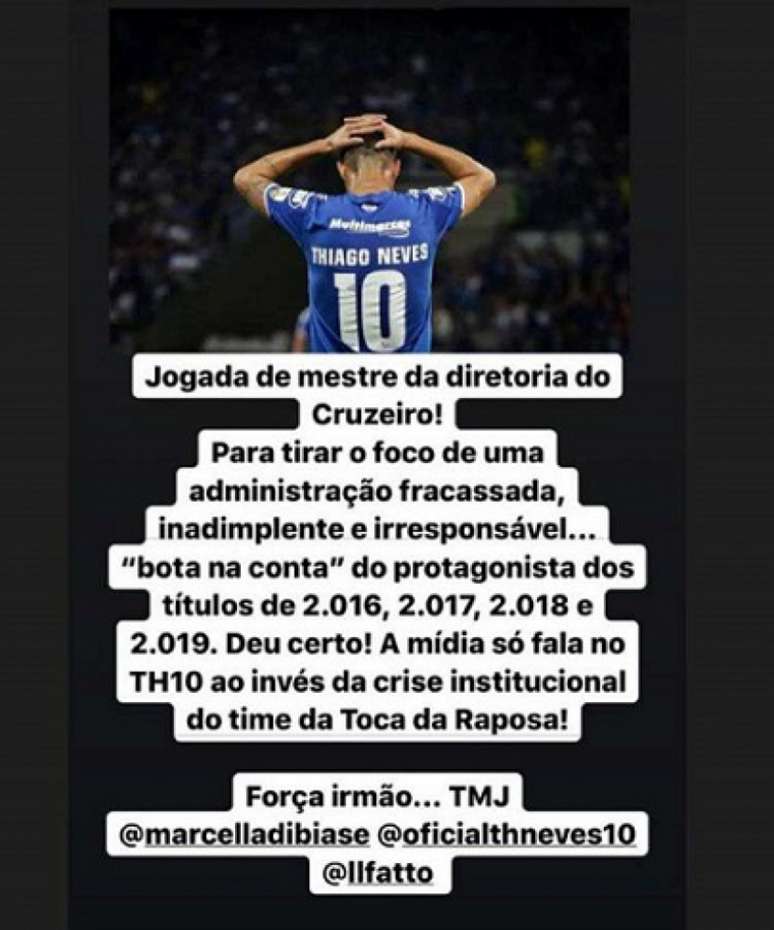 Multimarcas
THIAGO NEVES
10

Jogada de mestre da diretoria do Cruzeiro!
Para tirar o foco de uma administração fracassada, inadimplente e irresponsável... "bota na conta" do protagonista dos títulos de 2.016, 2.017, 2.018 e 2.019. Deu certo! A mídia só fala no TH10 ao invés da crise institucional do time da Toca da Raposa!

Força irmão... TMJ
@marcelladibiase @oficialthneves10 @llfatto